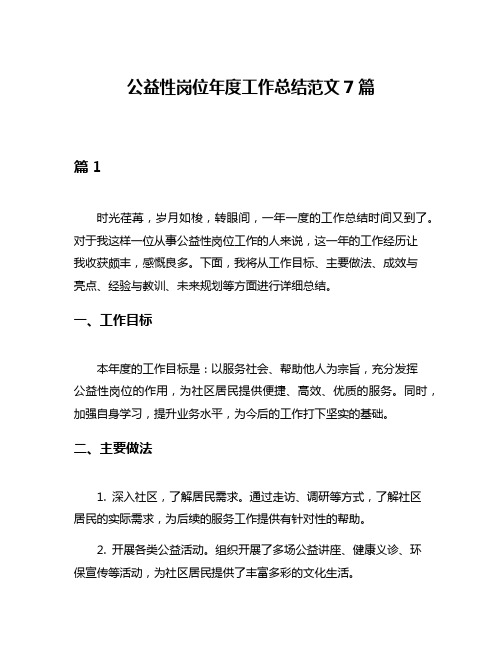 公益性岗位年度工作总结范文 7 篇

篇 1

时光荏苒，岁月如梭，转眼间，一年一度的工作总结时间又到了。对于我这样一位从事公益性岗位工作的人来说，这一年的工作经历让我收获颇丰，感慨良多。下面，我将从工作目标、主要做法、成效与亮点、经验与教训、未来规划等方面进行详细总结。

一、工作目标

本年度的工作目标是：以服务社会、帮助他人为宗旨，充分发挥公益性岗位的作用，为社区居民提供便捷、高效、优质的服务。同时，加强自身学习，提升业务水平，为今后的工作打下坚实的基础。

二、主要做法

1. 深入社区，了解居民需求。通过走访、调研等方式，了解社区居民的实际需求，为后续的服务工作提供有针对性的帮助。

2. 开展各类公益活动。组织开展了多场公益讲座、健康义诊、环保宣传等活动，为社区居民提供了丰富多彩的文化生活。